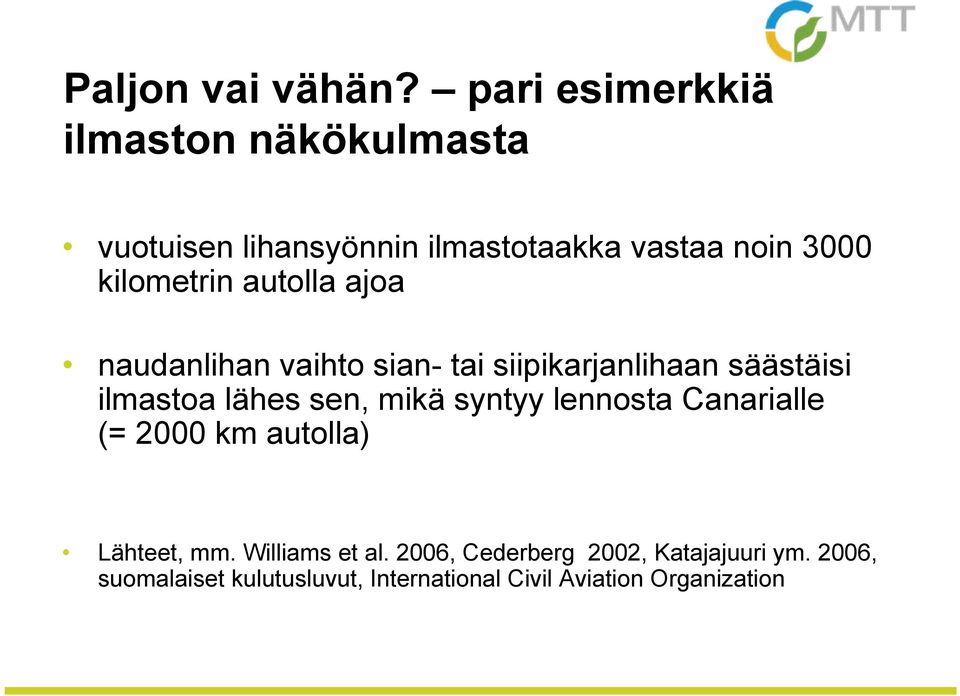 MTT

Paljon vai vähän? – pari esimerkkiä ilmaston näkökulmasta

• vuotuisen lihansyönnin ilmastotaakka vastaa noin 3000 kilometrin autolla ajoa

• naudanlihan vaihto sian- tai siipikarjanlihaan säästäisi ilmastoa lähes sen, mikä syntyy lennosta Canarialle (= 2000 km autolla)

• Lähteet, mm. Williams et al. 2006, Cederberg 2002, Katajajuuri ym. 2006, suomalaiset kulutusluvut, International Civil Aviation Organization